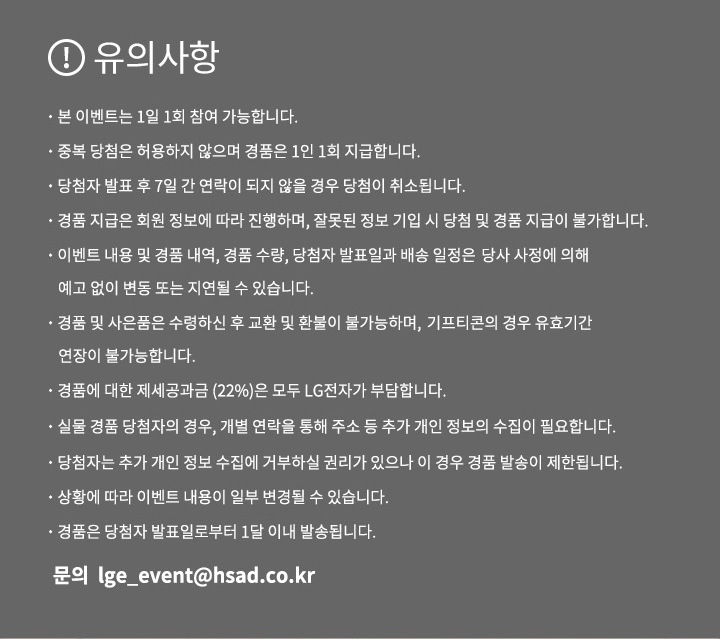 ! 유의사항

· 본 이벤트는 1일 1회 참여 가능합니다.

· 중복 당첨은 허용하지 않으며 경품은 1인 1회 지급합니다.

· 당첨자 발표 후 7일 간 연락이 되지 않을 경우 당첨이 취소됩니다.

· 경품 지급은 회원 정보에 따라 진행하며, 잘못된 정보 기입 시 당첨 및 경품 지급이 불가합니다.

· 이벤트 내용 및 경품 내역, 경품 수량, 당첨자 발표일과 배송 일정은 당사 사정에 의해 예고 없이 변동 또는 지연될 수 있습니다.

· 경품 및 사은품은 수령하신 후 교환 및 환불이 불가능하며, 기프티콘의 경우 유효기간 연장이 불가능합니다.

· 경품에 대한 제세공과금 (22%)은 모두 LG전자가 부담합니다.

· 실물 경품 당첨자의 경우, 개별 연락을 통해 주소 등 추가 개인 정보의 수집이 필요합니다.

· 당첨자는 추가 개인 정보 수집에 거부하실 권리가 있으나 이 경우 경품 발송이 제한됩니다.

· 상황에 따라 이벤트 내용이 일부 변경될 수 있습니다.

· 경품은 당첨자 발표일로부터 1달 이내 발송됩니다.

문의 lge_event@hsad.co.kr